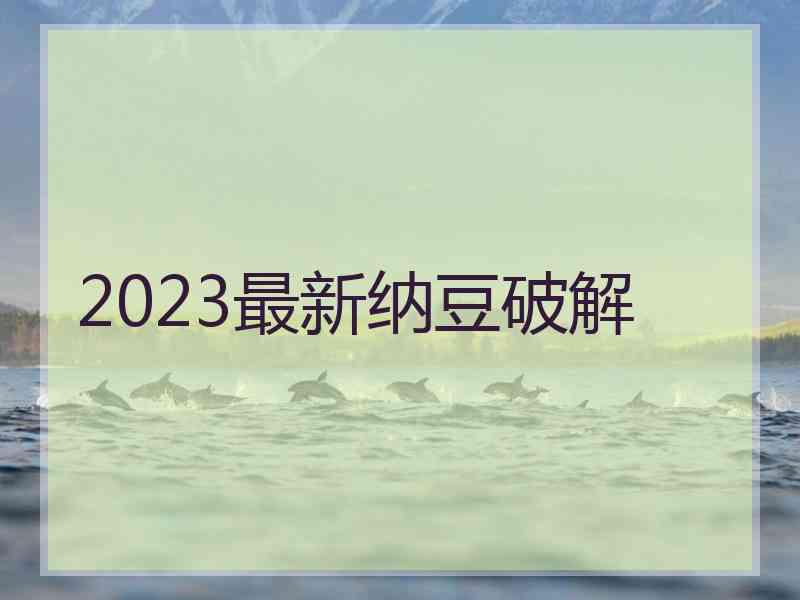 2023最新纳豆破解